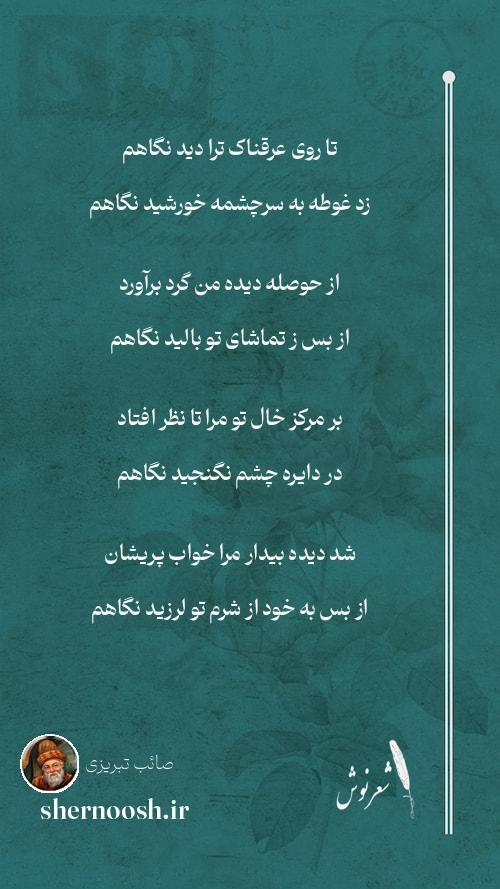 تا روی عرقناک ترا دید نگاهم

زد غوطه به سرچشمه خورشید نگاهم

از حوصله دیده من گرد برآورد

از بس ز تماشای تو بالید نگاهم

بر مرکز خال تو مرا تا نظر افتاد

در دایره چشم نگنجید نگاهم

شد دیده بیدار مرا خواب پریشان

از بس به خود از شرم تو لرزید نگاهم

صائب تبریزی

shernoosh.ir

شعرنوش